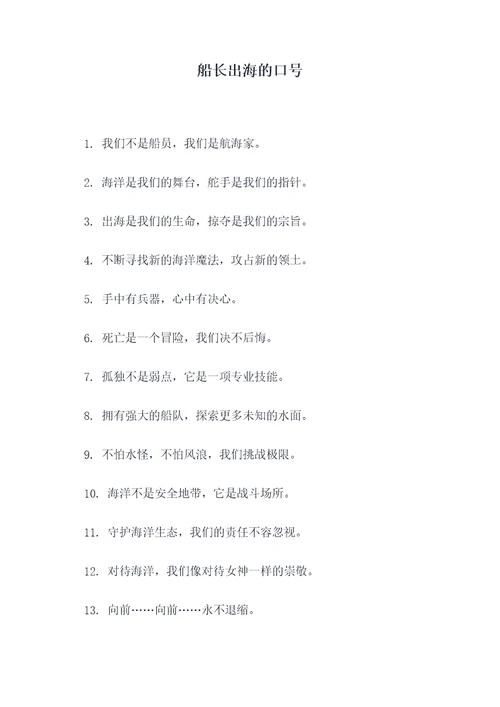 船长出海的口号

1. 我们不是船员，我们是航海家。

2. 海洋是我们的舞台，舵手是我们的指针。

3. 出海是我们的生命，掠夺是我们的宗旨。

4. 不断寻找新的海洋魔法，攻占新的领土。

5. 手中有兵器，心中有决心。

6. 死亡是一个冒险，我们决不后悔。

7. 孤独不是弱点，它是一项专业技能。

8. 拥有强大的船队，探索更多未知的水面。

9. 不怕水怪，不怕风浪，我们挑战极限。

10. 海洋不是安全地带，它是战斗场所。

11. 守护海洋生态，我们的责任不容忽视。

12. 对待海洋，我们像对待女神一样的崇敬。

13. 向前……向前……永不退缩。